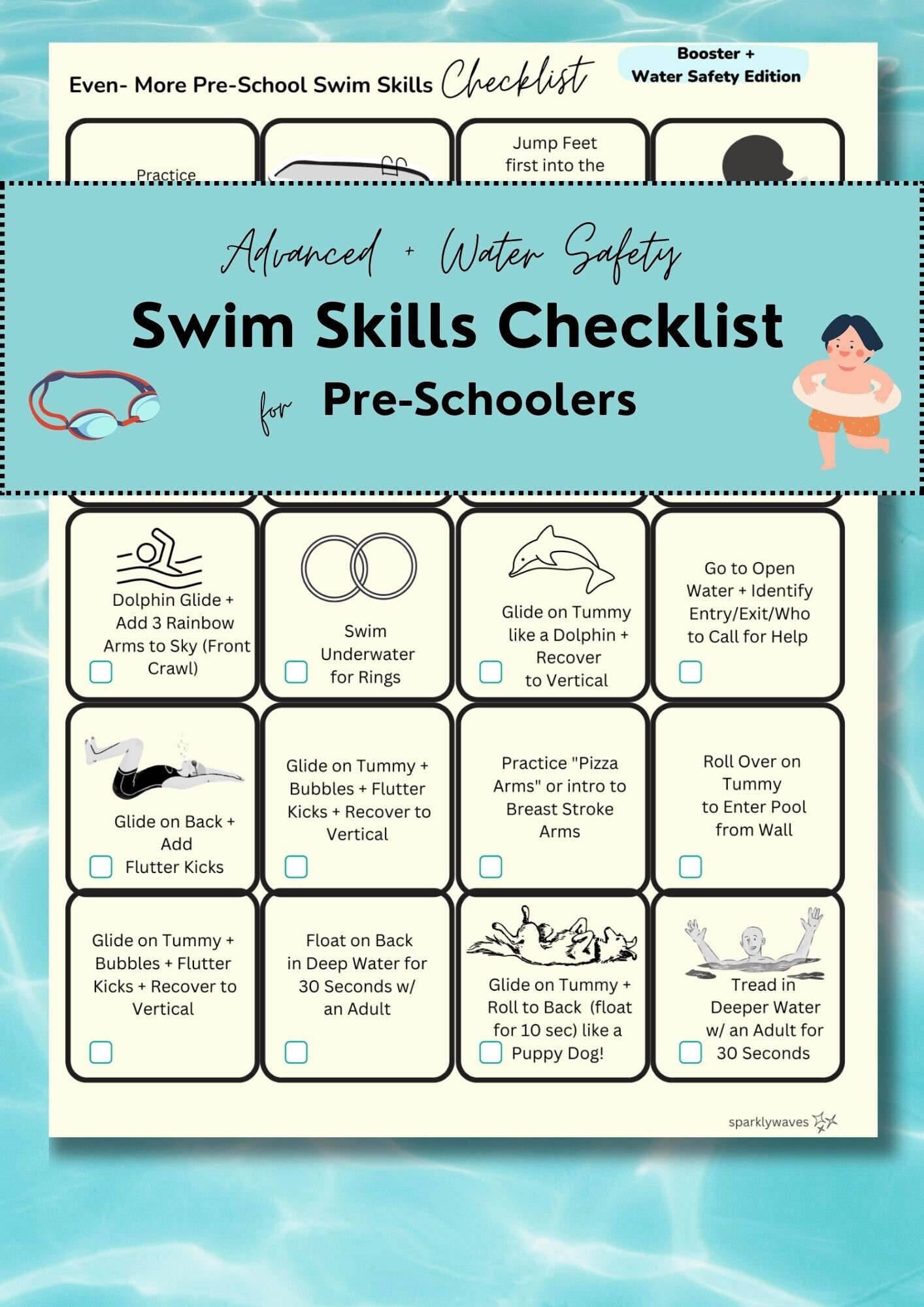 Even- More Pre-School Swim Skills Checklist

Booster + Water Safety Edition

Practice

Jump Feet first into the

Advanced + Water Safety

Swim Skills Checklist

for Pre-Schoolers

Dolphin Glide + Add 3 Rainbow Arms to Sky (Front Crawl)

Swim Underwater for Rings

Glide on Tummy like a Dolphin + Recover to Vertical

Go to Open Water + Identify Entry/Exit/Who to Call for Help

Glide on Back + Add Flutter Kicks

Glide on Tummy + Bubbles + Flutter Kicks + Recover to Vertical

Practice "Pizza Arms" or intro to Breast Stroke Arms

Roll Over on Tummy to Enter Pool from Wall

Glide on Tummy + Bubbles + Flutter Kicks + Recover to Vertical

Float on Back in Deep Water for 30 Seconds w/ an Adult

Glide on Tummy + Roll to Back (float for 10 sec) like a Puppy Dog!

Tread in Deeper Water w/ an Adult for 30 Seconds

sparklywaves